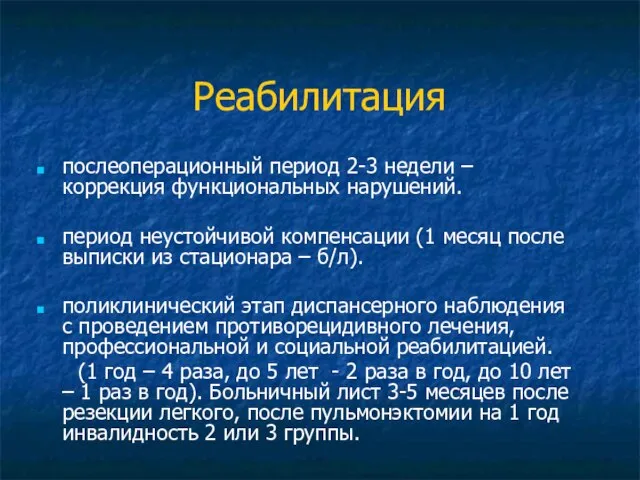 Реабилитация

послеоперационный период 2-3 недели – коррекция функциональных нарушений.

период неустойчивой компенсации (1 месяц после выписки из стационара – б/л).

поликлинический этап диспансерного наблюдения с проведением противорецидивного лечения, профессиональной и социальной реабилитацией.

(1 год – 4 раза, до 5 лет - 2 раза в год, до 10 лет – 1 раз в год). Больничный лист 3-5 месяцев после резекции легкого, после пульмонэктомии на 1 год инвалидность 2 или 3 группы.